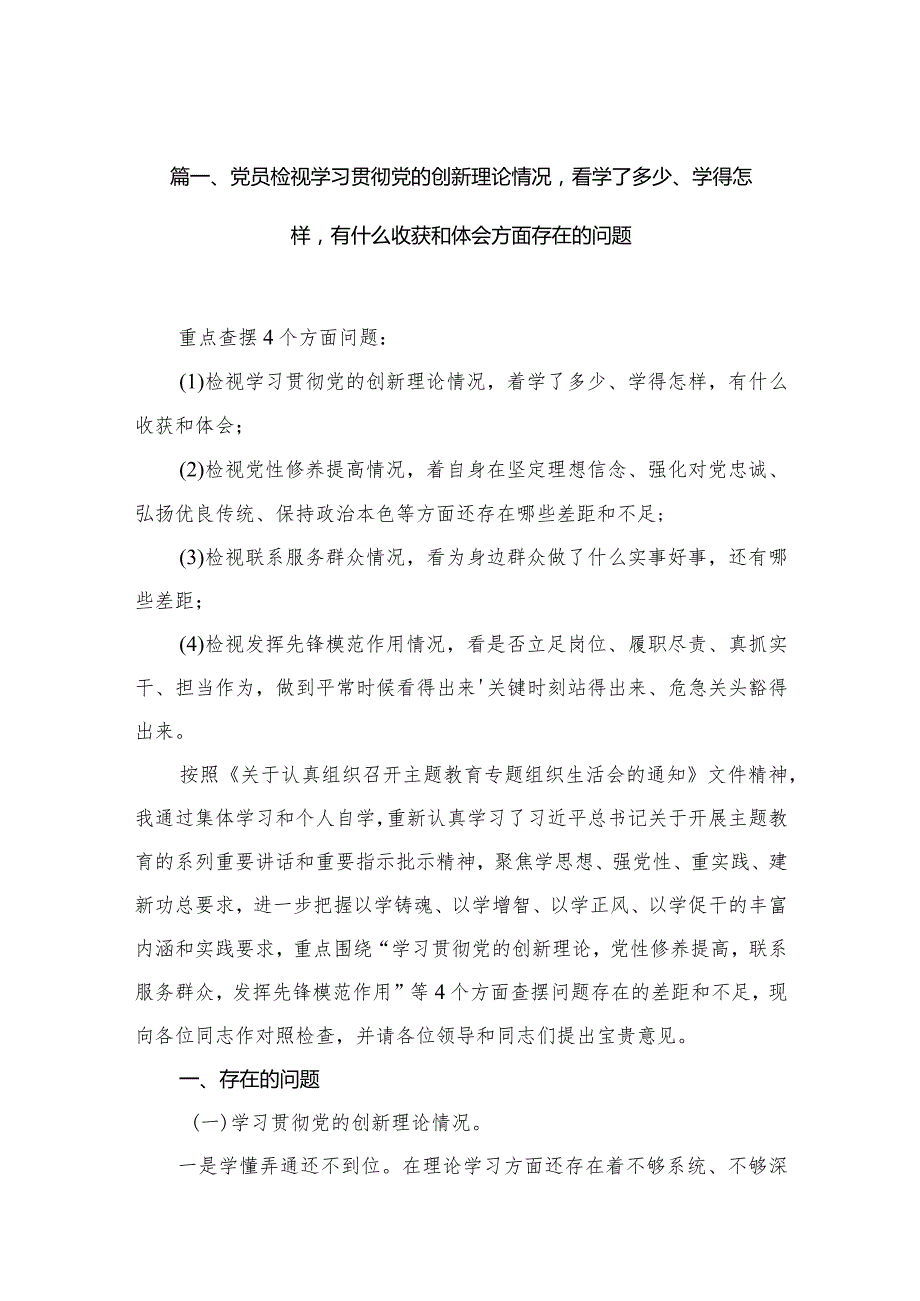 篇一、党员检视学习贯彻党的创新理论情况，看学了多少、学得怎样，有什么收获和体会方面存在的问题

重点查摆4个方面问题：

(1)检视学习贯彻党的创新理论情况，着学了多少、学得怎样，有什么收获和体会；

(2)检视党性修养提高情况，着自身在坚定理想信念、强化对党忠诚、弘扬优良传统、保持政治本色等方面还存在哪些差距和不足；

(3)检视联系服务群众情况，看为身边群众做了什么实事好事，还有哪些差距；

(4)检视发挥先锋模范作用情况，看是否立足岗位、履职尽责、真抓实干、担当作为，做到平常时候看得出来'关键时刻站得出来、危急关头豁得出来。

按照《关于认真组织召开主题教育专题组织生活会的通知》文件精神，我通过集体学习和个人自学，重新认真学习了习近平总书记关于开展主题教育的系列重要讲话和重要指示批示精神，聚焦学思想、强党性、重实践、建新功总要求，进一步把握以学铸魂、以学增智、以学正风、以学促干的丰富内涵和实践要求，重点围绕“学习贯彻党的创新理论，党性修养提高，联系服务群众，发挥先锋模范作用”等4个方面查摆问题存在的差距和不足，现向各位同志作对照检查，并请各位领导和同志们提出宝贵意见。

一、存在的问题

（一）学习贯彻党的创新理论情况。

一是学懂弄通还不到位。在理论学习方面还存在着不够系统、不够深